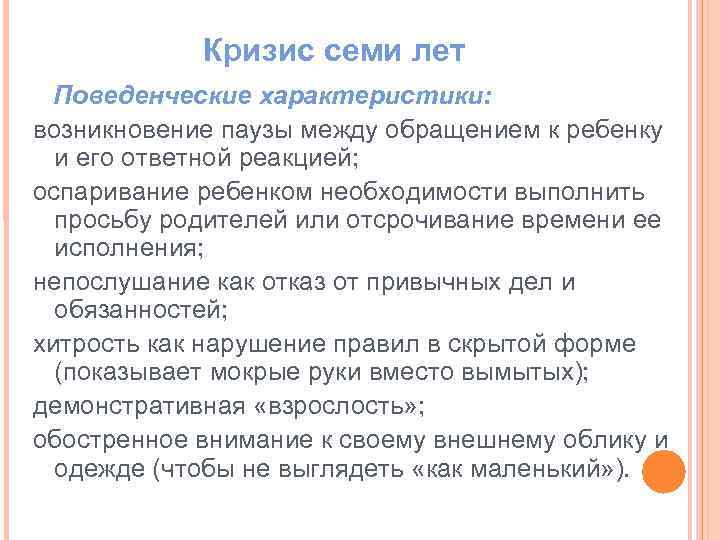 Кризис семи лет

Поведенческие характеристики:

возникновение паузы между обращением к ребенку и его ответной реакцией;

оспаривание ребенком необходимости выполнить просьбу родителей или отсрочивание времени ее исполнения;

непослушание как отказ от привычных дел и обязанностей;

хитрость как нарушение правил в скрытой форме (показывает мокрые руки вместо вымытых);

демонстративная «взрослость»;

обостренное внимание к своему внешнему облику и одежде (чтобы не выглядеть «как маленький»).